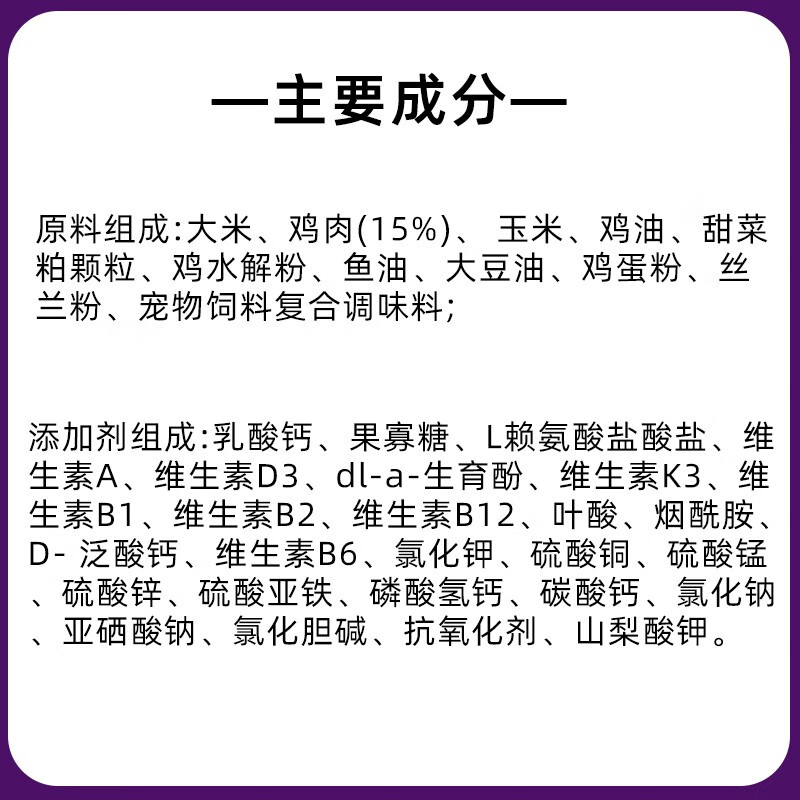 —主要成分—

原料组成:大米、鸡肉(15%)、玉米、鸡油、甜菜粕颗粒、鸡水解粉、鱼油、大豆油、鸡蛋粉、丝兰粉、宠物饲料复合调味料;

添加剂组成:乳酸钙、果寡糖、L赖氨酸盐酸盐、维生素A、维生素D3、dl-a-生育酚、维生素K3、维生素B1、维生素B2、维生素B12、叶酸、烟酰胺、D-泛酸钙、维生素B6、氯化钾、硫酸铜、硫酸锰、硫酸锌、硫酸亚铁、磷酸氢钙、碳酸钙、氯化钠、亚硒酸钠、氯化胆碱、抗氧化剂、山梨酸钾。